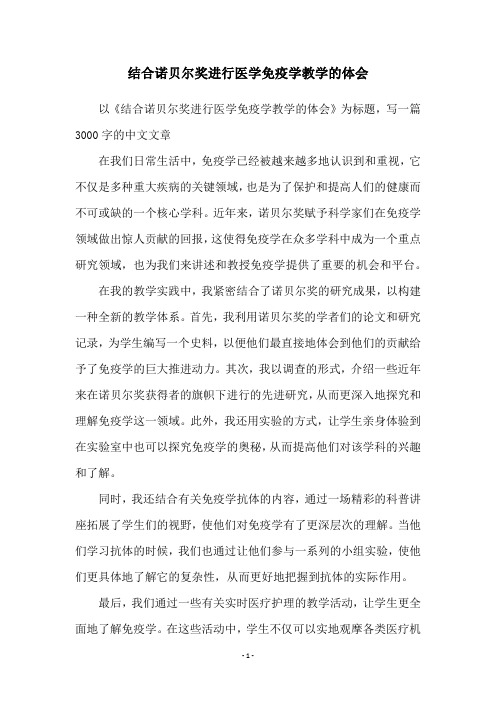 结合诺贝尔奖进行医学免疫学教学的体会

以《结合诺贝尔奖进行医学免疫学教学的体会》为标题，写一篇3000字的中文文章

在我们日常生活中，免疫学已经被越来越多地认识到和重视，它不仅是多种重大疾病的关键领域，也是为了保护和提高人们的健康而不可或缺的一个核心学科。近年来，诺贝尔奖赋予科学家们在免疫学领域做出惊人贡献的回报，这使得免疫学在众多学科中成为一个重点研究领域，也为我们来讲述和教授免疫学提供了重要的机会和平台。

在我的教学实践中，我紧密结合了诺贝尔奖的研究成果，以构建一种全新的教学体系。首先，我利用诺贝尔奖的学者们的论文和研究记录，为学生编写一个史料，以便他们最直接地体会到他们的贡献给予了免疫学的巨大推进动力。其次，我以调查的形式，介绍一些近年来在诺贝尔奖获得者的旗帜下进行的先进研究，从而更深入地探究和理解免疫学这一领域。此外，我还用实验的方式，让学生亲身体验到在实验室中也可以探究免疫学的奥秘，从而提高他们对该学科的兴趣和了解。

同时，我还结合有关免疫学抗体的内容，通过一场精彩的科普讲座拓展了学生们的视野，使他们对免疫学有了更深层次的理解。当他们学习抗体的时候，我们也通过让他们参与一系列的小组实验，使他们更具体地了解它的复杂性，从而更好地把握到抗体的实际作用。

最后，我们通过一些有关实时医疗护理的教学活动，让学生更全面地了解免疫学。在这些活动中，学生不仅可以实地观摩各类医疗机

- 1 -